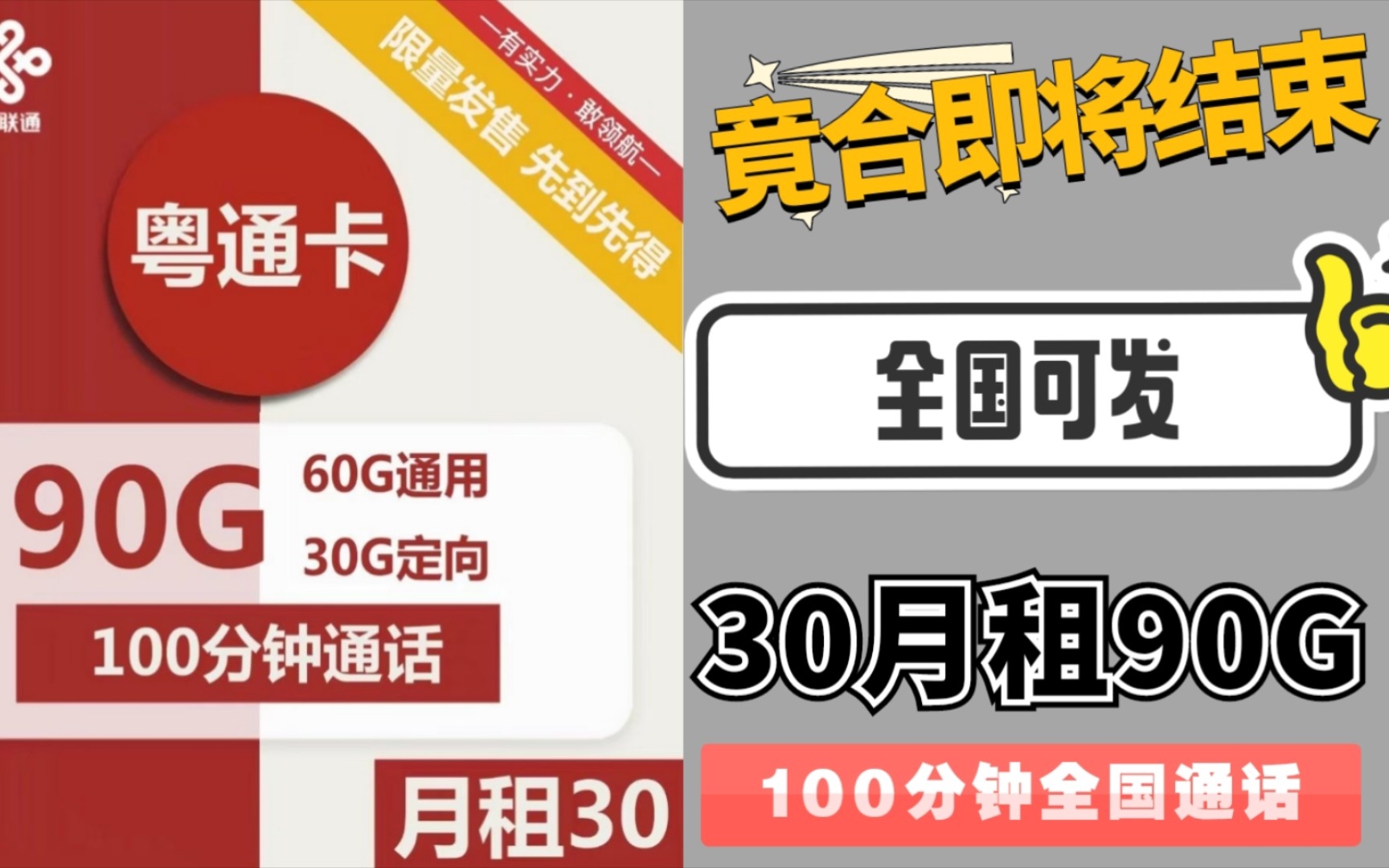 联通

—有实力·敢领航—

限量发售 先到先得

粤通卡

90G

60G通用

30G定向

100分钟通话

月租30

竟合即将结束

全国可发

30月租90G

100分钟全国通话